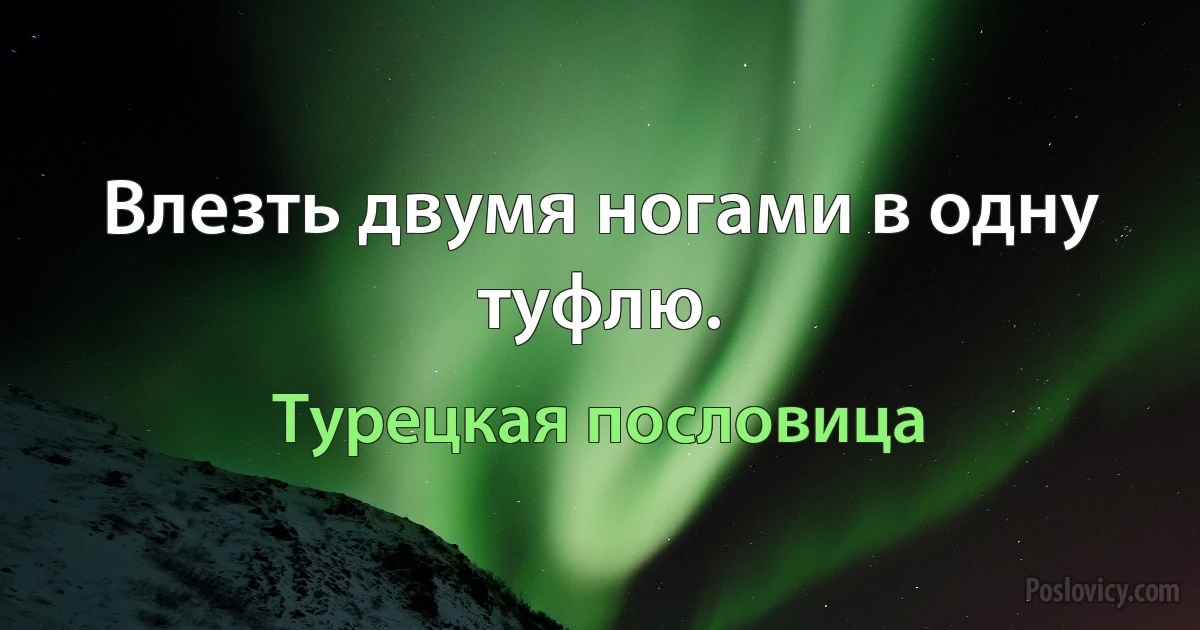 Влезть двумя ногами в одну туфлю.

Турецкая пословица

Poslovicy.com